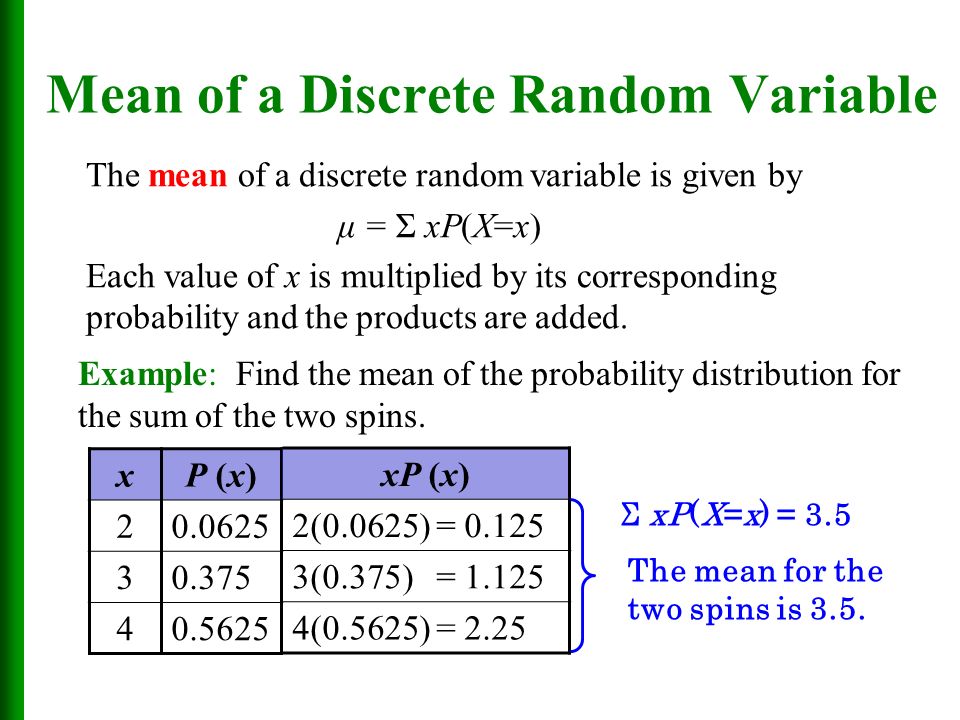 Mean of a Discrete Random Variable

The mean of a discrete random variable is given by

$\mu = \Sigma\, xP(X=x)$

Each value of $x$ is multiplied by its corresponding probability and the products are added.

Example: Find the mean of the probability distribution for the sum of the two spins.

| $x$ | $P(x)$ | $xP(x)$ |
|---|---|---|
| 2 | 0.0625 | 2(0.0625) = 0.125 |
| 3 | 0.375 | 3(0.375) = 1.125 |
| 4 | 0.5625 | 4(0.5625) = 2.25 |

$\Sigma\, xP(X=x) = 3.5$

The mean for the two spins is 3.5.